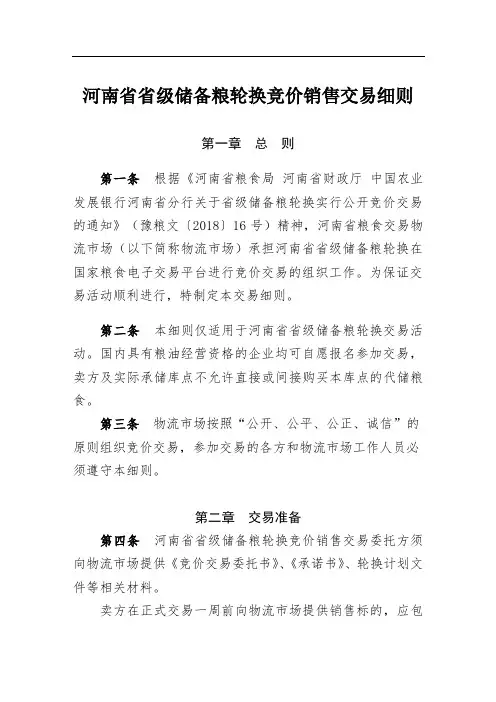 河南省省级储备粮轮换竞价销售交易细则

第一章　总　则

第一条　根据《河南省粮食局 河南省财政厅 中国农业发展银行河南省分行关于省级储备粮轮换实行公开竞价交易的通知》（豫粮文〔2018〕16号）精神，河南省粮食交易物流市场（以下简称物流市场）承担河南省省级储备粮轮换在国家粮食电子交易平台进行竞价交易的组织工作。为保证交易活动顺利进行，特制定本交易细则。

第二条　本细则仅适用于河南省省级储备粮轮换交易活动。国内具有粮油经营资格的企业均可自愿报名参加交易，卖方及实际承储库点不允许直接或间接购买本库点的代储粮食。

第三条　物流市场按照“公开、公平、公正、诚信”的原则组织竞价交易，参加交易的各方和物流市场工作人员必须遵守本细则。

第二章　交易准备

第四条　河南省省级储备粮轮换竞价销售交易委托方须向物流市场提供《竞价交易委托书》、《承诺书》、轮换计划文件等相关材料。

卖方在正式交易一周前向物流市场提供销售标的，应包